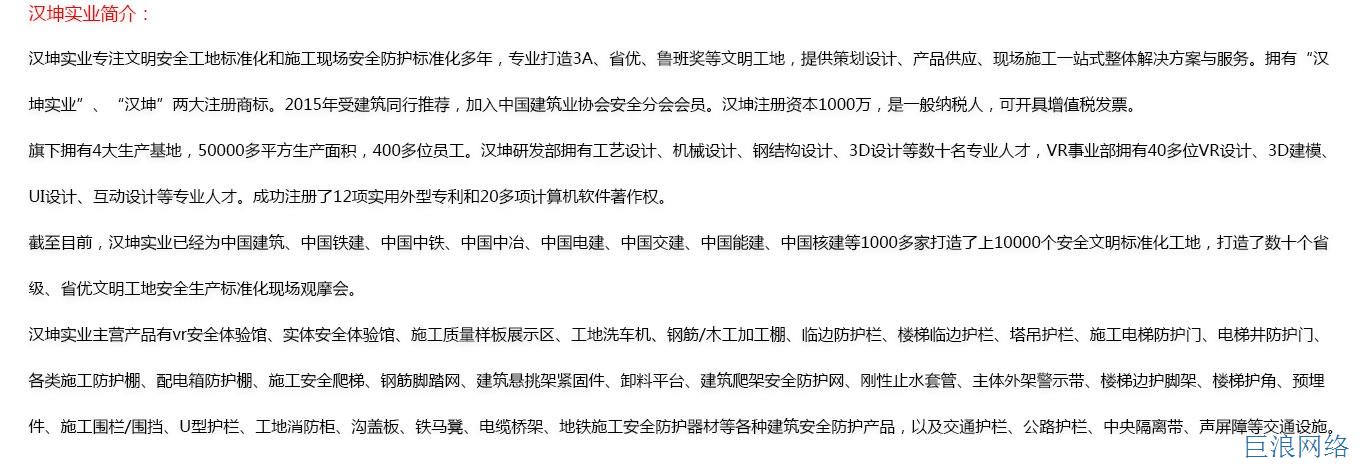 汉坤实业简介：

汉坤实业专注文明安全工地标准化和施工现场安全防护标准化多年，专业打造3A、省优、鲁班奖等文明工地，提供策划设计、产品供应、现场施工一站式整体解决方案与服务。拥有“汉坤实业”、“汉坤”两大注册商标。2015年受建筑同行推荐，加入中国建筑业协会安全分会会员。汉坤注册资本1000万，是一般纳税人，可开具增值税发票。

旗下拥有4大生产基地，50000多平方生产面积，400多位员工。汉坤研发部拥有工艺设计、机械设计、钢结构设计、3D设计等数十名专业人才，VR事业部拥有40多位VR设计、3D建模、UI设计、互动设计等专业人才。成功注册了12项实用外型专利和20多项计算机软件著作权。

截至目前，汉坤实业已经为中国建筑、中国铁建、中国中铁、中国中冶、中国电建、中国交建、中国能建、中国核建等1000多家打造了上10000个安全文明标准化工地，打造了数十个省级、省优文明工地安全生产标准化现场观摩会。

汉坤实业主营产品有vr安全体验馆、实体安全体验馆、施工质量样板展示区、工地洗车机、钢筋/木工加工棚、临边防护栏、楼梯临边护栏、塔吊护栏、施工电梯防护门、电梯井防护门、各类施工防护棚、配电箱防护棚、施工安全爬梯、钢筋脚踏网、建筑悬挑架紧固件、卸料平台、建筑爬架安全防护网、刚性止水套管、主体外架警示带、楼梯边护脚架、楼梯护角、预埋件、施工围栏/围挡、U型护栏、工地消防柜、沟盖板、铁马凳、电缆桥架、地铁施工安全防护器材等各种建筑安全防护产品，以及交通护栏、公路护栏、中央隔离带、声屏障等交通设施。

巨浪网络